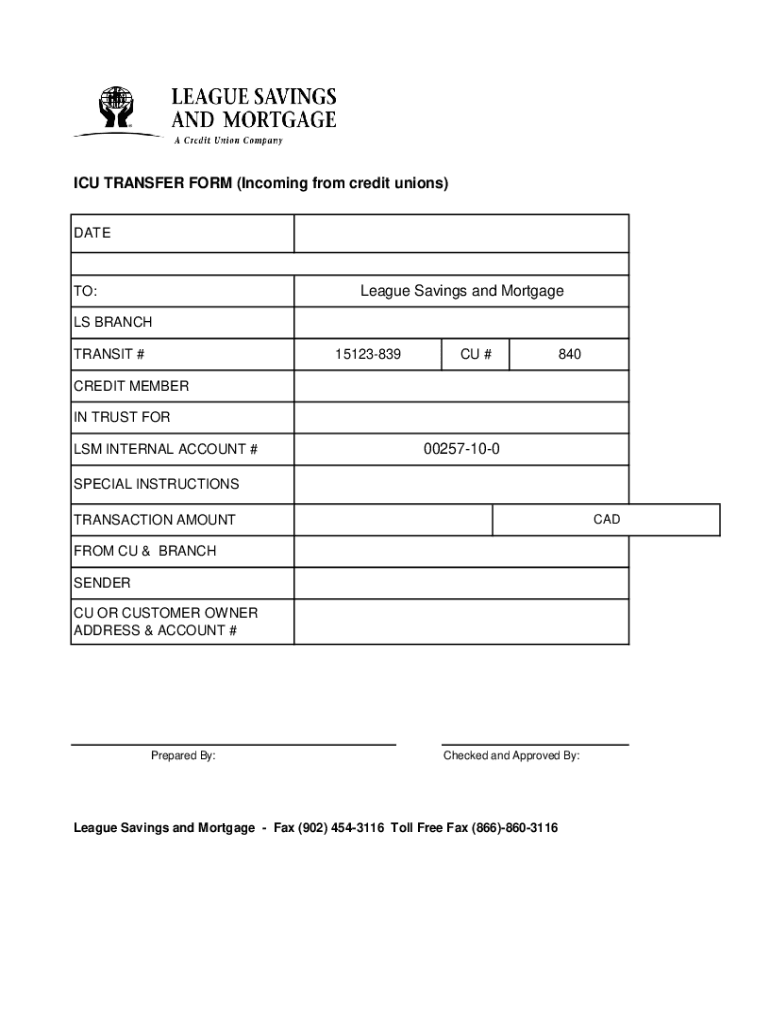 LEAGUE SAVINGS AND MORTGAGE
A Credit Union Company

ICU TRANSFER FORM (Incoming from credit unions)

| DATE | | | |
|---|---|---|---|
| | | | |
| TO: | League Savings and Mortgage | | |
| LS BRANCH | | | |
| TRANSIT # | 15123-839 | CU # | 840 |
| CREDIT MEMBER | | | |
| IN TRUST FOR | | | |
| LSM INTERNAL ACCOUNT # | 00257-10-0 | | |
| SPECIAL INSTRUCTIONS | | | |
| TRANSACTION AMOUNT | | CAD | |
| FROM CU & BRANCH | | | |
| SENDER | | | |
| CU OR CUSTOMER OWNER ADDRESS & ACCOUNT # | | | |

Prepared By:

Checked and Approved By:

League Savings and Mortgage - Fax (902) 454-3116 Toll Free Fax (866)-860-3116